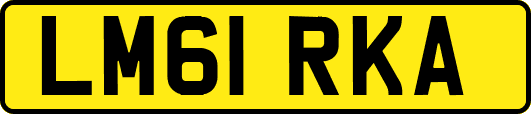 LM61 RKA